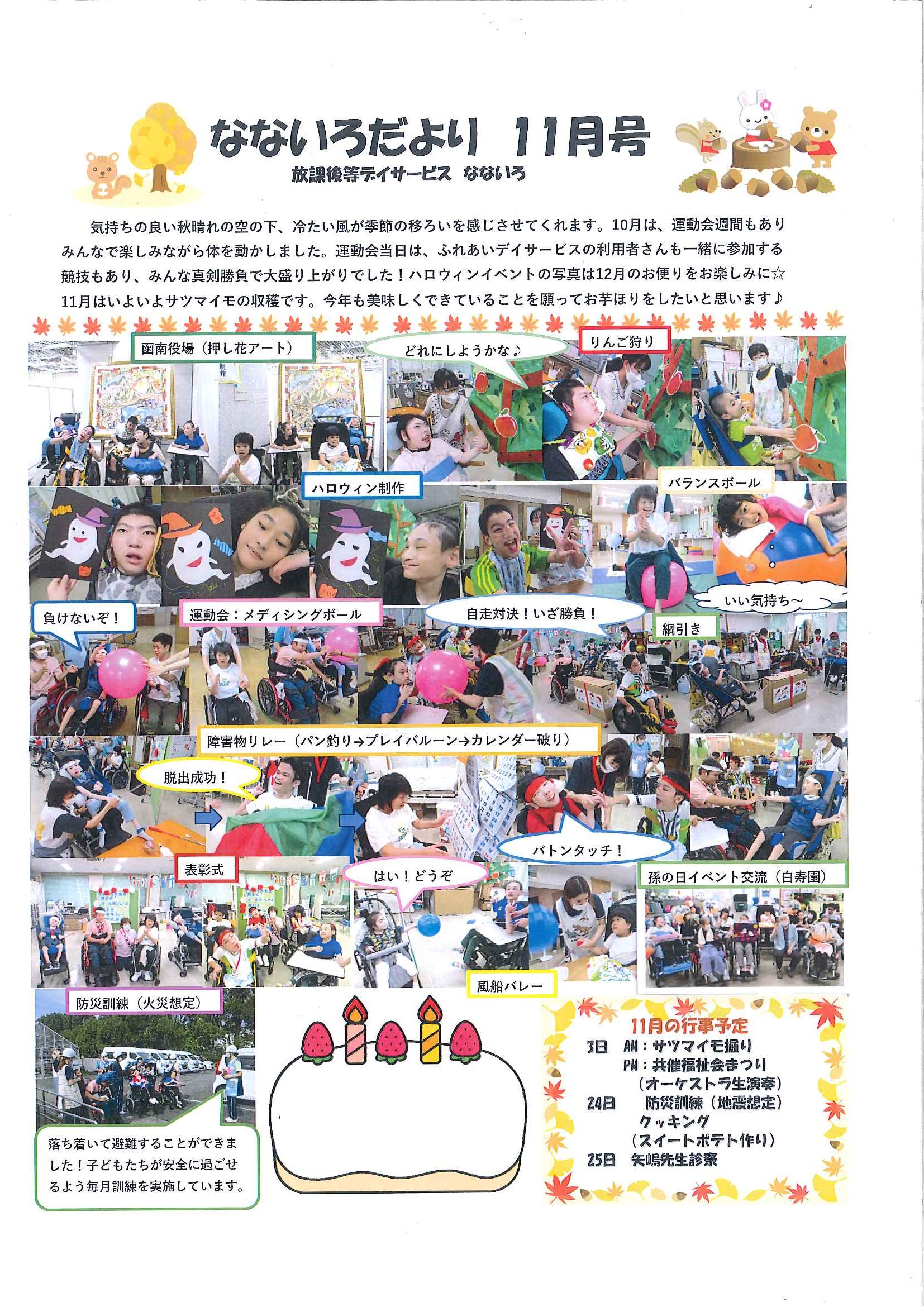 なないろだより 11月号
放課後等デイサービス なないろ

気持ちの良い秋晴れの空の下、冷たい風が季節の移ろいを感じさせてくれます。10月は、運動会週間もありみんなで楽しみながら体を動かしました。運動会当日は、ふれあいデイサービスの利用者さんも一緒に参加する競技もあり、みんな真剣勝負で大盛り上がりでした！ハロウィンイベントの写真は12月のお便りをお楽しみに☆
11月はいよいよサツマイモの収穫です。今年も美味しくできていることを願ってお芋ほりをしたいと思います♪

函南役場（押し花アート）

どれにしようかな♪

りんご狩り

ハロウィン制作

バランスボール

いい気持ち～

負けないぞ！

運動会：メディシングボール

自走対決！いざ勝負！

綱引き

障害物リレー（パン釣り→プレイバルーン→カレンダー破り）

脱出成功！

バトンタッチ！

表彰式

はい！どうぞ

孫の日イベント交流（白寿園）

風船バレー

防災訓練（火災想定）

落ち着いて避難することができました！子どもたちが安全に過ごせるよう毎月訓練を実施しています。

11月の行事予定
3日 AM：サツマイモ掘り
PM：共催福祉会まつり
（オーケストラ生演奏）
24日 防災訓練（地震想定）
クッキング
（スイートポテト作り）
25日 矢嶋先生診察